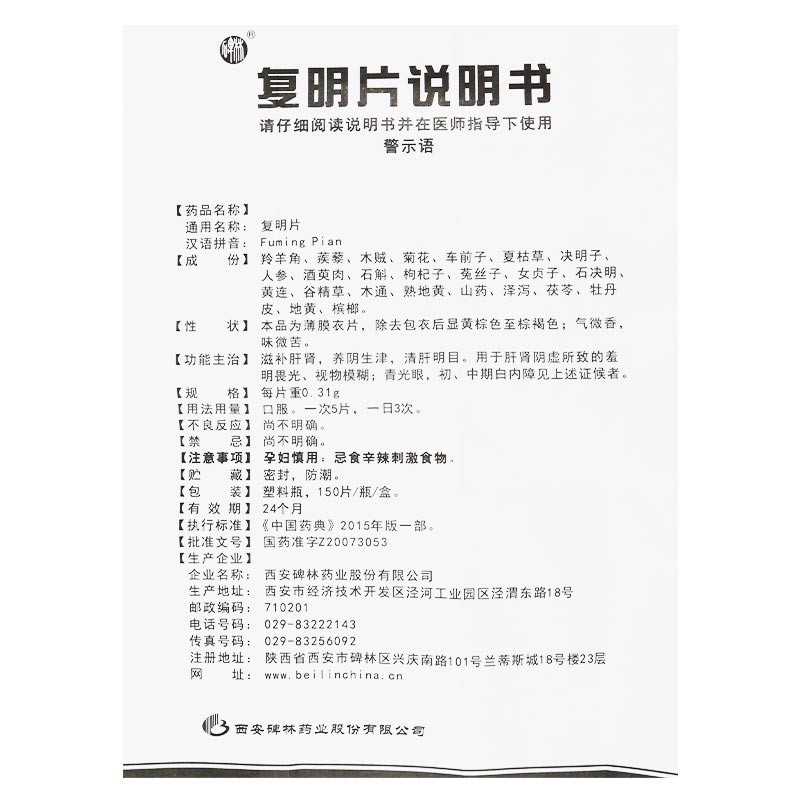 碑林®

复明片说明书

请仔细阅读说明书并在医师指导下使用
警示语

【药品名称】
通用名称：复明片
汉语拼音：Fuming Pian
【成　　份】羚羊角、蒺藜、木贼、菊花、车前子、夏枯草、决明子、人参、酒萸肉、石斛、枸杞子、菟丝子、女贞子、石决明、黄连、谷精草、木通、熟地黄、山药、泽泻、茯苓、牡丹皮、地黄、槟榔。
【性　　状】本品为薄膜衣片，除去包衣后显黄棕色至棕褐色；气微香，味微苦。
【功能主治】滋补肝肾，养阴生津，清肝明目。用于肝肾阴虚所致的羞明畏光、视物模糊；青光眼，初、中期白内障见上述证候者。
【规　　格】每片重0.31g
【用法用量】口服。一次5片，一日3次。
【不良反应】尚不明确。
【禁　　忌】尚不明确。
【注意事项】孕妇慎用；忌食辛辣刺激食物。
【贮　　藏】密封，防潮。
【包　　装】塑料瓶，150片/瓶/盒。
【有 效 期】24个月
【执行标准】《中国药典》2015年版一部。
【批准文号】国药准字Z20073053
【生产企业】
企业名称：西安碑林药业股份有限公司
生产地址：西安市经济技术开发区泾河工业园区泾渭东路18号
邮政编码：710201
电话号码：029-83222143
传真号码：029-83256092
注册地址：陕西省西安市碑林区兴庆南路101号兰蒂斯城18号楼23层
网　　址：www.beilinchina.cn

西安碑林药业股份有限公司